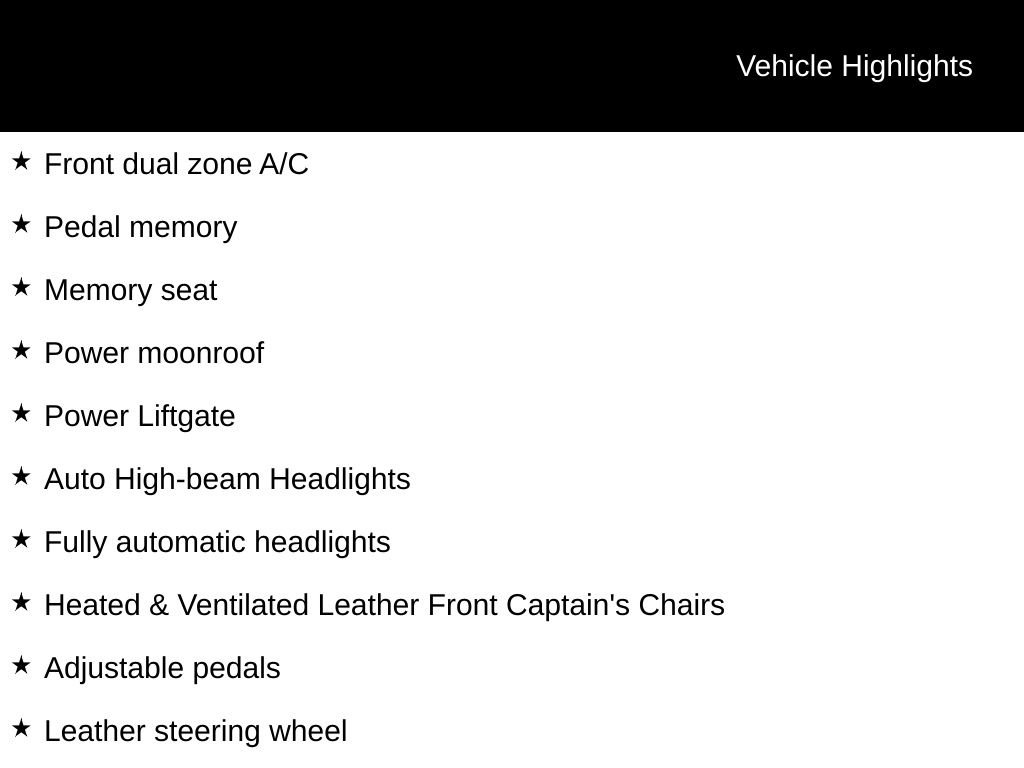 Vehicle Highlights

★ Front dual zone A/C

★ Pedal memory

★ Memory seat

★ Power moonroof

★ Power Liftgate

★ Auto High-beam Headlights

★ Fully automatic headlights

★ Heated & Ventilated Leather Front Captain's Chairs

★ Adjustable pedals

★ Leather steering wheel